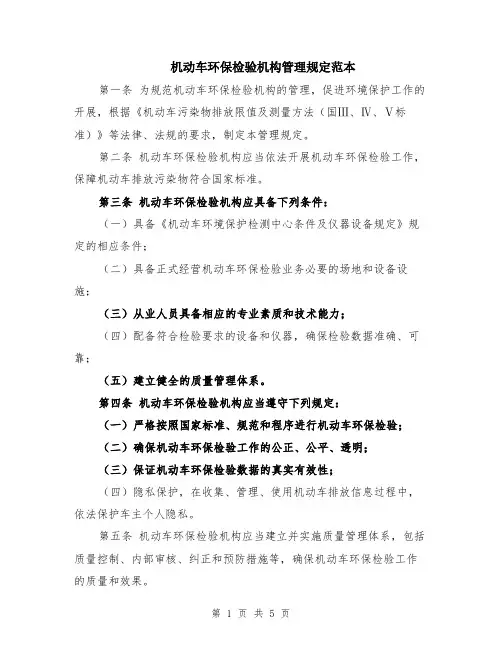 机动车环保检验机构管理规定范本

第一条 为规范机动车环保检验机构的管理，促进环境保护工作的开展，根据《机动车污染物排放限值及测量方法（国III、IV、V标准）》等法律、法规的要求，制定本管理规定。

第二条 机动车环保检验机构应当依法开展机动车环保检验工作，保障机动车排放污染物符合国家标准。

第三条 机动车环保检验机构应具备下列条件：

（一）具备《机动车环境保护检测中心条件及仪器设备规定》规定的相应条件；

（二）具备正式经营机动车环保检验业务必要的场地和设备设施；

（三）从业人员具备相应的专业素质和技术能力；

（四）配备符合检验要求的设备和仪器，确保检验数据准确、可靠；

（五）建立健全的质量管理体系。

第四条 机动车环保检验机构应当遵守下列规定：

（一）严格按照国家标准、规范和程序进行机动车环保检验；

（二）确保机动车环保检验工作的公正、公平、透明；

（三）保证机动车环保检验数据的真实有效性；

（四）隐私保护，在收集、管理、使用机动车排放信息过程中，依法保护车主个人隐私。

第五条 机动车环保检验机构应当建立并实施质量管理体系，包括质量控制、内部审核、纠正和预防措施等，确保机动车环保检验工作的质量和效果。

第 1 页 共 5 页